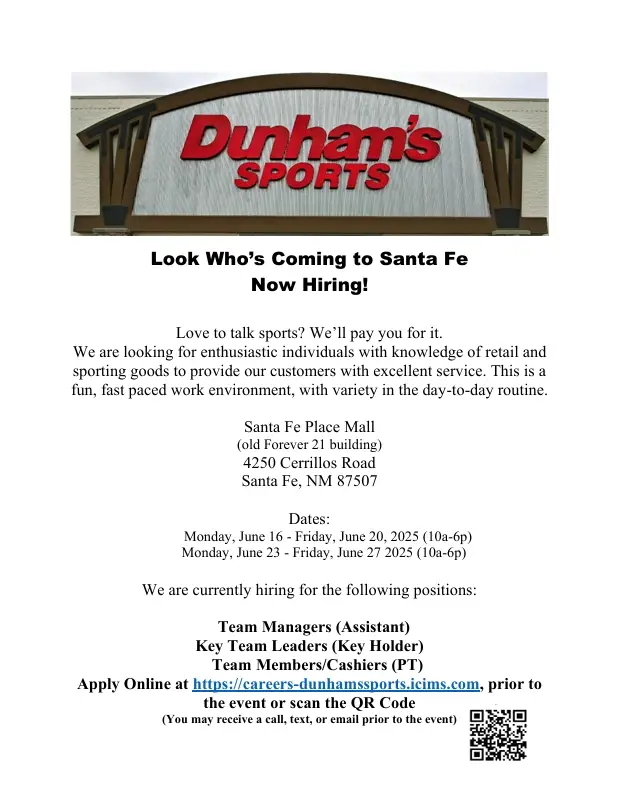 Dunham's SPORTS

Look Who's Coming to Santa Fe
Now Hiring!

Love to talk sports? We'll pay you for it.
We are looking for enthusiastic individuals with knowledge of retail and sporting goods to provide our customers with excellent service. This is a fun, fast paced work environment, with variety in the day-to-day routine.

Santa Fe Place Mall
(old Forever 21 building)
4250 Cerrillos Road
Santa Fe, NM 87507

Dates:
Monday, June 16 - Friday, June 20, 2025 (10a-6p)
Monday, June 23 - Friday, June 27 2025 (10a-6p)

We are currently hiring for the following positions:

Team Managers (Assistant)
Key Team Leaders (Key Holder)
Team Members/Cashiers (PT)
Apply Online at https://careers-dunhamssports.icims.com, prior to the event or scan the QR Code
(You may receive a call, text, or email prior to the event)